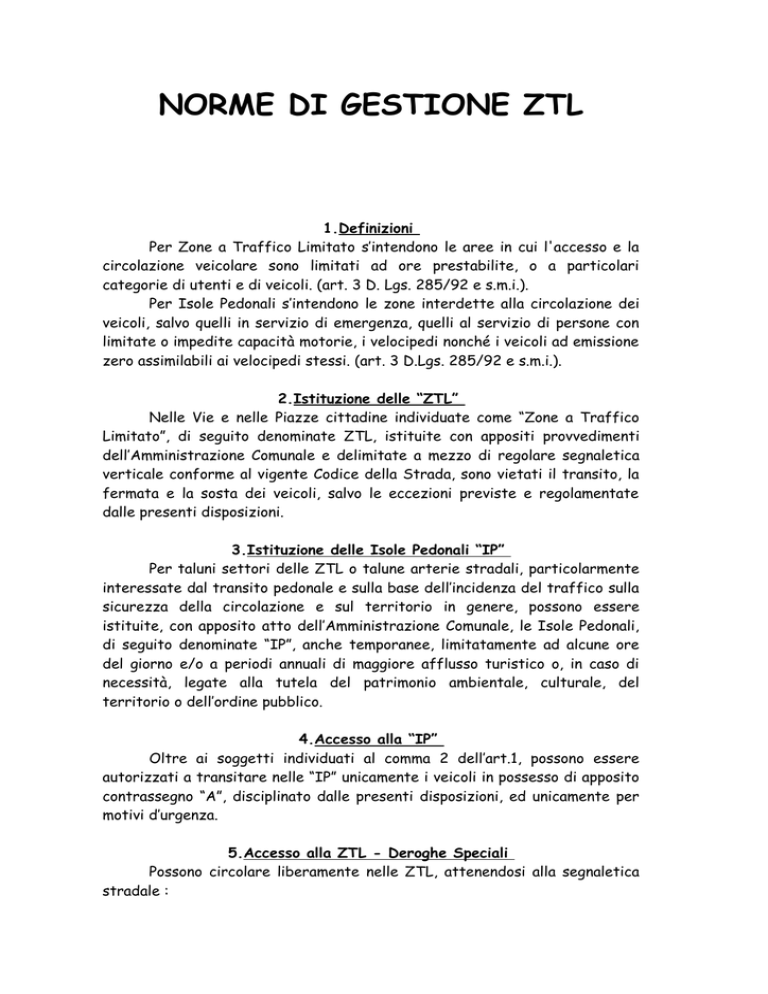 NORME DI GESTIONE ZTL

1.Definizioni

Per Zone a Traffico Limitato s'intendono le aree in cui l'accesso e la circolazione veicolare sono limitati ad ore prestabilite, o a particolari categorie di utenti e di veicoli. (art. 3 D. Lgs. 285/92 e s.m.i.).

Per Isole Pedonali s'intendono le zone interdette alla circolazione dei veicoli, salvo quelli in servizio di emergenza, quelli al servizio di persone con limitate o impedite capacità motorie, i velocipedi nonché i veicoli ad emissione zero assimilabili ai velocipedi stessi. (art. 3 D.Lgs. 285/92 e s.m.i.).

2.Istituzione delle "ZTL"

Nelle Vie e nelle Piazze cittadine individuate come "Zone a Traffico Limitato", di seguito denominate ZTL, istituite con appositi provvedimenti dell'Amministrazione Comunale e delimitate a mezzo di regolare segnaletica verticale conforme al vigente Codice della Strada, sono vietati il transito, la fermata e la sosta dei veicoli, salvo le eccezioni previste e regolamentate dalle presenti disposizioni.

3.Istituzione delle Isole Pedonali "IP"

Per taluni settori delle ZTL o talune arterie stradali, particolarmente interessate dal transito pedonale e sulla base dell'incidenza del traffico sulla sicurezza della circolazione e sul territorio in genere, possono essere istituite, con apposito atto dell'Amministrazione Comunale, le Isole Pedonali, di seguito denominate "IP", anche temporanee, limitatamente ad alcune ore del giorno e/o a periodi annuali di maggiore afflusso turistico o, in caso di necessità, legate alla tutela del patrimonio ambientale, culturale, del territorio o dell'ordine pubblico.

4.Accesso alla "IP"

Oltre ai soggetti individuati al comma 2 dell'art.1, possono essere autorizzati a transitare nelle "IP" unicamente i veicoli in possesso di apposito contrassegno "A", disciplinato dalle presenti disposizioni, ed unicamente per motivi d'urgenza.

5.Accesso alla ZTL - Deroghe Speciali

Possono circolare liberamente nelle ZTL, attenendosi alla segnaletica stradale :